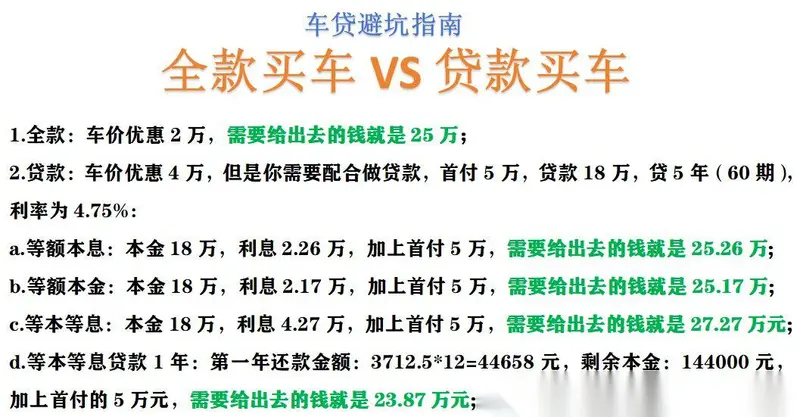 车贷避坑指南

全款买车 VS 贷款买车

1.全款：车价优惠 2 万，需要给出去的钱就是 25 万；

2.贷款：车价优惠 4 万，但是你需要配合做贷款，首付 5 万，贷款 18 万，贷 5 年（60 期），利率为 4.75%：

a.等额本息：本金 18 万，利息 2.26 万，加上首付 5 万，需要给出去的钱就是 25.26 万；

b.等额本金：本金 18 万，利息 2.17 万，加上首付 5 万，需要给出去的钱就是 25.17 万；

c.等本等息：本金 18 万，利息 4.27 万，加上首付 5 万，需要给出去的钱就是 27.27 万元；

d.等本等息贷款 1 年：第一年还款金额：3712.5*12=44658 元，剩余本金：144000 元，加上首付的 5 万元，需要给出去的钱就是 23.87 万元；